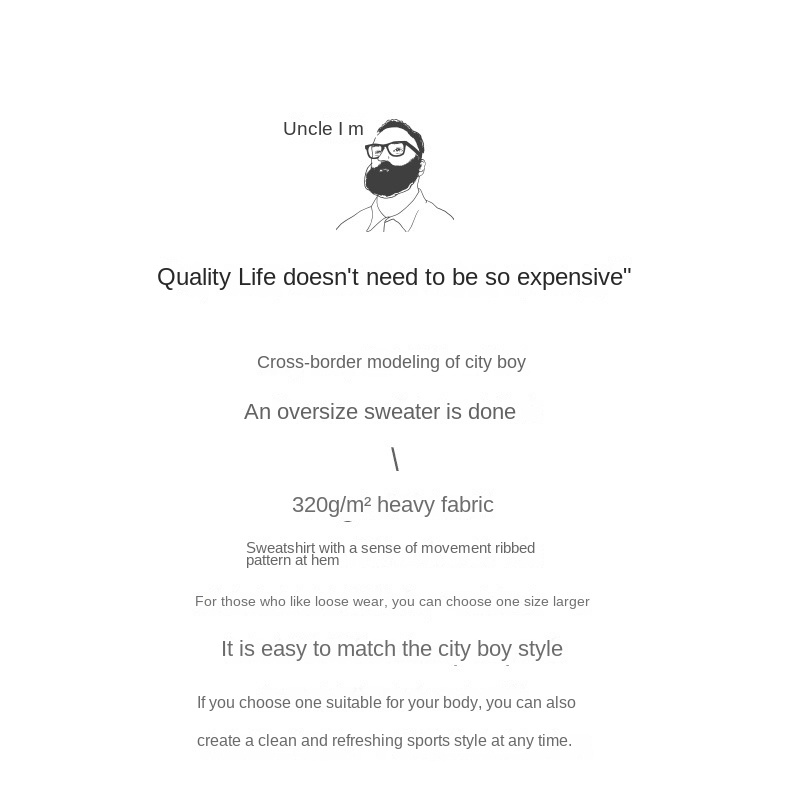 Uncle I m

Quality Life doesn't need to be so expensive"

Cross-border modeling of city boy

An oversize sweater is done

\

320g/m² heavy fabric

Sweatshirt with a sense of movement ribbed pattern at hem

For those who like loose wear, you can choose one size larger

It is easy to match the city boy style

If you choose one suitable for your body, you can also create a clean and refreshing sports style at any time.